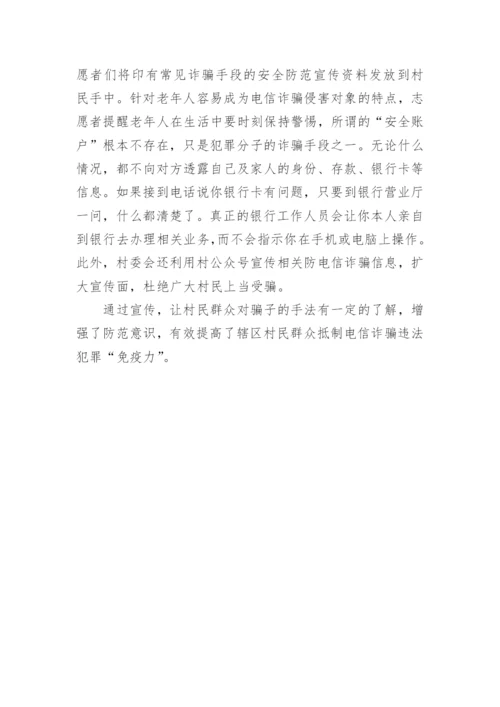 愿者们将印有常见诈骗手段的安全防范宣传资料发放到村民手中。针对老年人容易成为电信诈骗侵害对象的特点，志愿者提醒老年人在生活中要时刻保持警惕，所谓的“安全账户”根本不存在，只是犯罪分子的诈骗手段之一。无论什么情况，都不向对方透露自己及家人的身份、存款、银行卡等信息。如果接到电话说你银行卡有问题，只要到银行营业厅一问，什么都清楚了。真正的银行工作人员会让你本人亲自到银行去办理相关业务,而不会指示你在手机或电脑上操作。此外，村委会还利用村公众号宣传相关防电信诈骗信息，扩大宣传面，杜绝广大村民上当受骗。

通过宣传，让村民群众对骗子的手法有一定的了解，增强了防范意识，有效提高了辖区村民群众抵制电信诈骗违法犯罪“免疫力”。